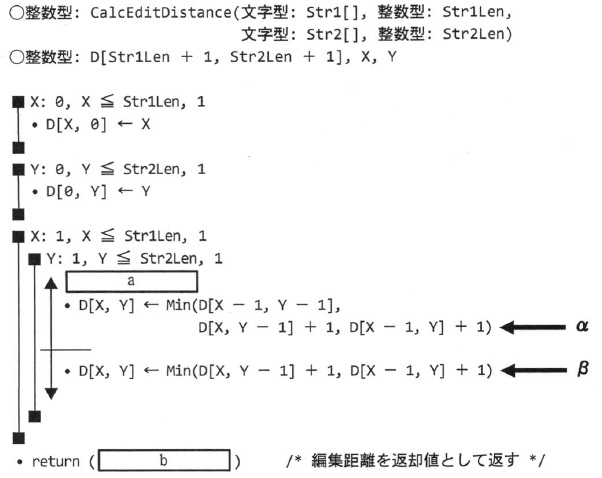 ○整数型: CalcEditDistance(文字型: Str1[], 整数型: Str1Len,
文字型: Str2[], 整数型: Str2Len)
○整数型: D[Str1Len + 1, Str2Len + 1], X, Y

■ X: 0, X ≦ Str1Len, 1
• D[X, 0] ← X
■

■ Y: 0, Y ≦ Str2Len, 1
• D[0, Y] ← Y
■

■ X: 1, X ≦ Str1Len, 1
■ Y: 1, Y ≦ Str2Len, 1
a
• D[X, Y] ← Min(D[X − 1, Y − 1],
D[X, Y − 1] + 1, D[X − 1, Y] + 1) ← α

• D[X, Y] ← Min(D[X, Y − 1] + 1, D[X − 1, Y] + 1) ← β
■
■
• return ( b ) /* 編集距離を返却値として返す */